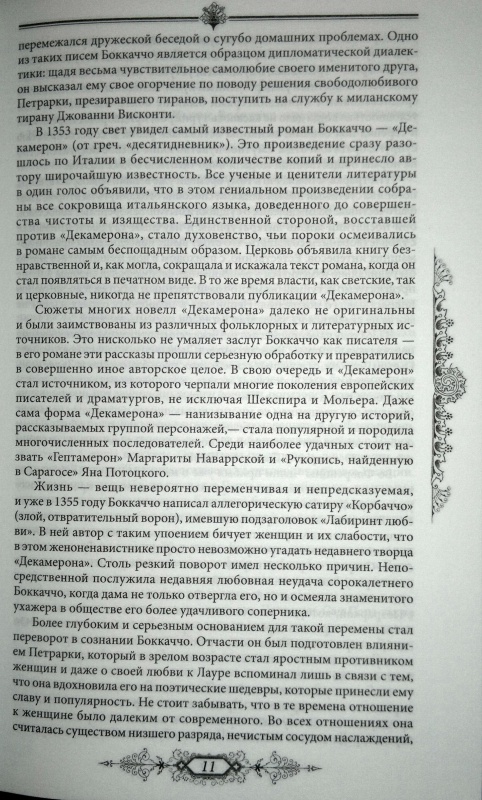 перемежался дружеской беседой о сугубо домашних проблемах. Одно из таких писем Боккаччо является образцом дипломатической диалектики: щадя весьма чувствительное самолюбие своего именитого друга, он высказал ему свое огорчение по поводу решения свободолюбивого Петрарки, презиравшего тиранов, поступить на службу к миланскому тирану Джованни Висконти.

В 1353 году свет увидел самый известный роман Боккаччо — «Декамерон» (от греч. «десятидневник»). Это произведение сразу разошлось по Италии в бесчисленном количестве копий и принесло автору широчайшую известность. Все ученые и ценители литературы в один голос объявили, что в этом гениальном произведении собраны все сокровища итальянского языка, доведенного до совершенства чистоты и изящества. Единственной стороной, восставшей против «Декамерона», стало духовенство, чьи пороки осмеивались в романе самым беспощадным образом. Церковь объявила книгу безнравственной и, как могла, сокращала и искажала текст романа, когда он стал появляться в печатном виде. В то же время власти, как светские, так и церковные, никогда не препятствовали публикации «Декамерона».

Сюжеты многих новелл «Декамерона» далеко не оригинальны и были заимствованы из различных фольклорных и литературных источников. Это нисколько не умаляет заслуг Боккаччо как писателя — в его романе эти рассказы прошли серьезную обработку и превратились в совершенно иное авторское целое. В свою очередь и «Декамерон» стал источником, из которого черпали многие поколения европейских писателей и драматургов, не исключая Шекспира и Мольера. Даже сама форма «Декамерона» — нанизывание одна на другую историй, рассказываемых группой персонажей,— стала популярной и породила многочисленных последователей. Среди наиболее удачных стоит назвать «Гептамерон» Маргариты Наваррской и «Рукопись, найденную в Сарагосе» Яна Потоцкого.

Жизнь — вещь невероятно переменчивая и непредсказуемая, и уже в 1355 году Боккаччо написал аллегорическую сатиру «Корбаччо» (злой, отвратительный ворон), имевшую подзаголовок «Лабиринт любви». В ней автор с таким упоением бичует женщин и их слабости, что в этом женоненавистнике просто невозможно угадать недавнего творца «Декамерона». Столь резкий поворот имел несколько причин. Непосредственной послужила недавняя любовная неудача сорокалетнего Боккаччо, когда дама не только отвергла его, но и осмеяла знаменитого ухажера в обществе его более удачливого соперника.

Более глубоким и серьезным основанием для такой перемены стал переворот в сознании Боккаччо. Отчасти он был подготовлен влиянием Петрарки, который в зрелом возрасте стал яростным противником женщин и даже о своей любви к Лауре вспоминал лишь в связи с тем, что она вдохновила его на поэтические шедевры, которые принесли ему славу и популярность. Не стоит забывать, что в те времена отношение к женщине было далеким от современного. Во всех отношениях она считалась существом низшего разряда, нечистым сосудом наслаждений,

11